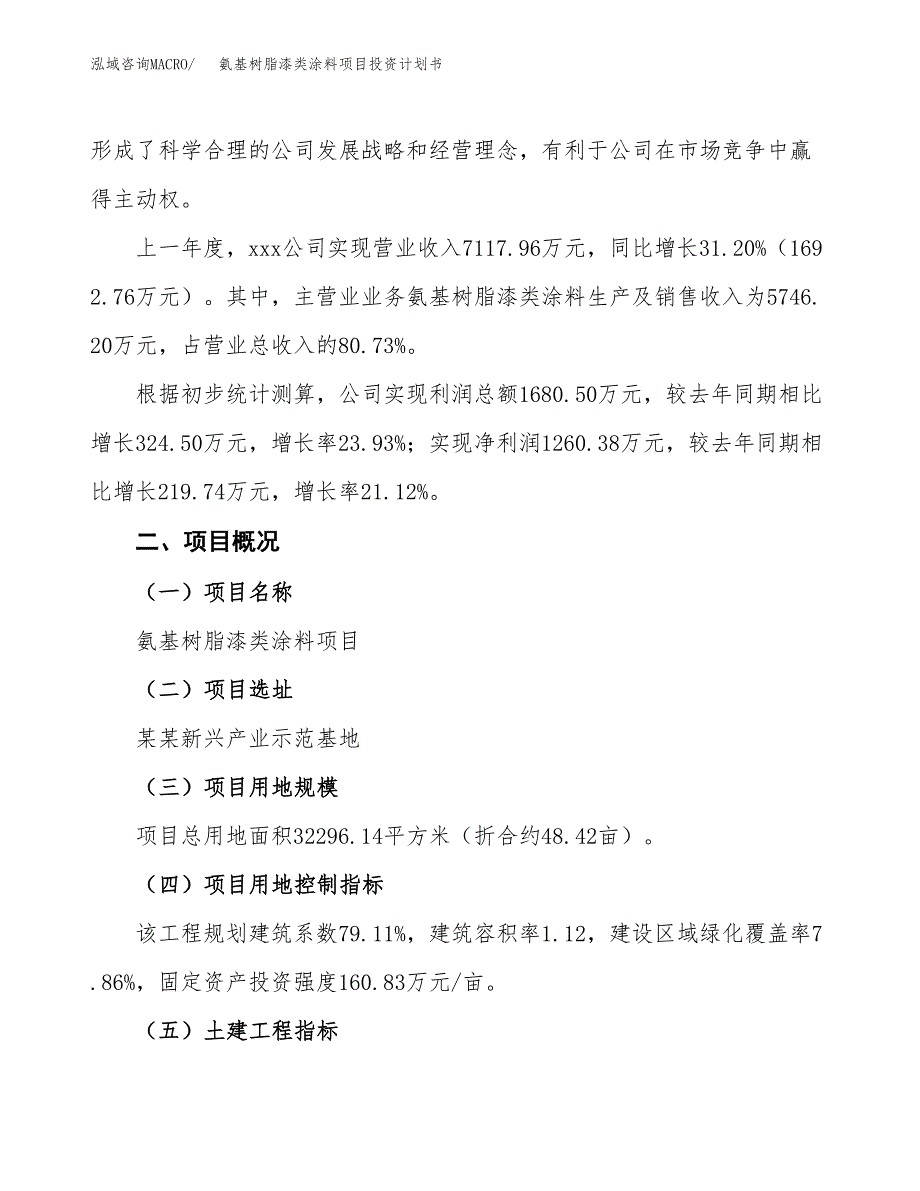 泓域咨询MACRO/　氨基树脂漆类涂料项目投资计划书

形成了科学合理的公司发展战略和经营理念，有利于公司在市场竞争中赢得主动权。

上一年度，xxx公司实现营业收入7117.96万元，同比增长31.20%（1692.76万元）。其中，主营业业务氨基树脂漆类涂料生产及销售收入为5746.20万元，占营业总收入的80.73%。

根据初步统计测算，公司实现利润总额1680.50万元，较去年同期相比增长324.50万元，增长率23.93%；实现净利润1260.38万元，较去年同期相比增长219.74万元，增长率21.12%。

二、项目概况

（一）项目名称

氨基树脂漆类涂料项目

（二）项目选址

某某新兴产业示范基地

（三）项目用地规模

项目总用地面积32296.14平方米（折合约48.42亩）。

（四）项目用地控制指标

该工程规划建筑系数79.11%，建筑容积率1.12，建设区域绿化覆盖率7.86%，固定资产投资强度160.83万元/亩。

（五）土建工程指标